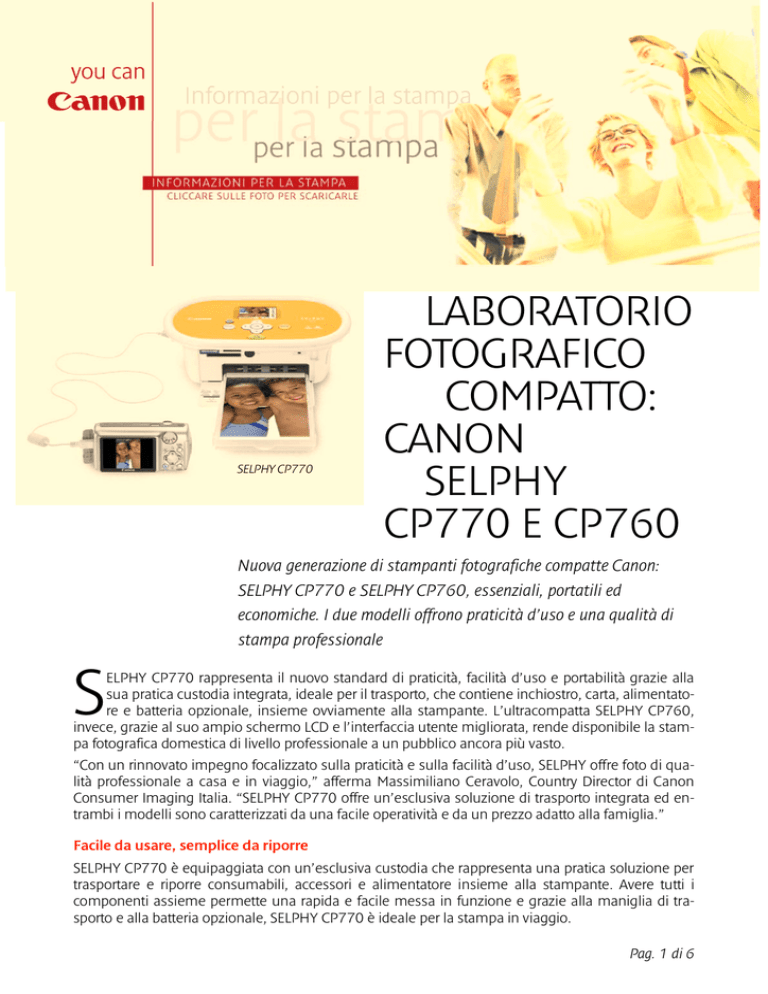 you can
Canon

Informazioni per la stampa
per la stam
per la stampa

INFORMAZIONI PER LA STAMPA
CLICCARE SULLE FOTO PER SCARICARLE

SELPHY CP770

LABORATORIO FOTOGRAFICO COMPATTO: CANON SELPHY CP770 E CP760

Nuova generazione di stampanti fotografiche compatte Canon: SELPHY CP770 e SELPHY CP760, essenziali, portatili ed economiche. I due modelli offrono praticità d'uso e una qualità di stampa professionale

SELPHY CP770 rappresenta il nuovo standard di praticità, facilità d'uso e portabilità grazie alla sua pratica custodia integrata, ideale per il trasporto, che contiene inchiostro, carta, alimentatore e batteria opzionale, insieme ovviamente alla stampante. L'ultracompatta SELPHY CP760, invece, grazie al suo ampio schermo LCD e l'interfaccia utente migliorata, rende disponibile la stampa fotografica domestica di livello professionale a un pubblico ancora più vasto.

"Con un rinnovato impegno focalizzato sulla praticità e sulla facilità d'uso, SELPHY offre foto di qualità professionale a casa e in viaggio," afferma Massimiliano Ceravolo, Country Director di Canon Consumer Imaging Italia. "SELPHY CP770 offre un'esclusiva soluzione di trasporto integrata ed entrambi i modelli sono caratterizzati da una facile operatività e da un prezzo adatto alla famiglia."

Facile da usare, semplice da riporre

SELPHY CP770 è equipaggiata con un'esclusiva custodia che rappresenta una pratica soluzione per trasportare e riporre consumabili, accessori e alimentatore insieme alla stampante. Avere tutti i componenti assieme permette una rapida e facile messa in funzione e grazie alla maniglia di trasporto e alla batteria opzionale, SELPHY CP770 è ideale per la stampa in viaggio.

Pag. 1 di 6